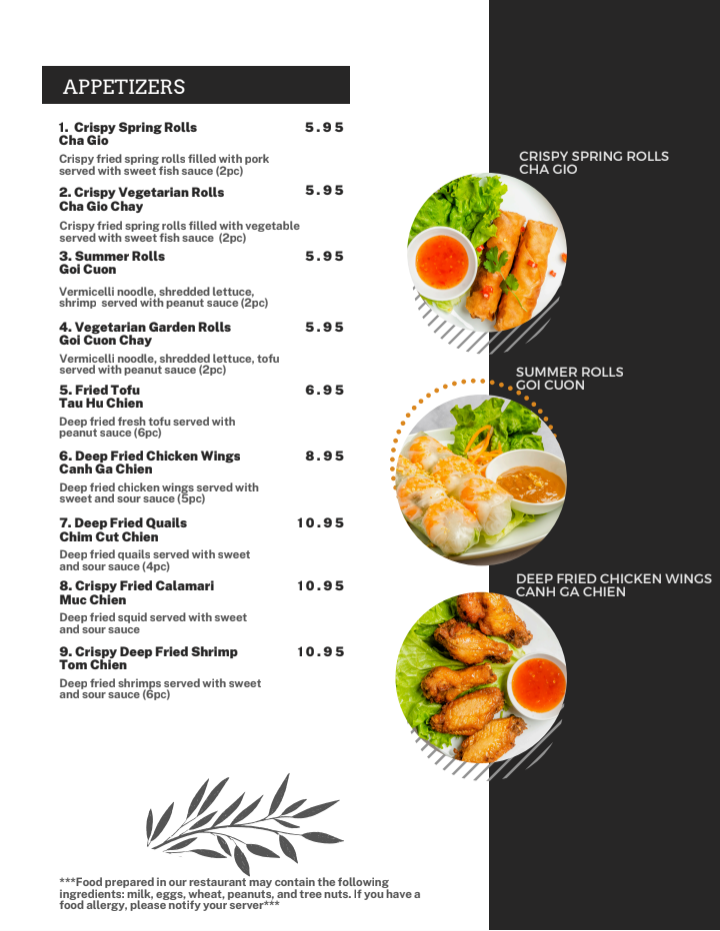 APPETIZERS

1. Crispy Spring Rolls 5.95
Cha Gio
Crispy fried spring rolls filled with pork served with sweet fish sauce (2pc)

2. Crispy Vegetarian Rolls 5.95
Cha Gio Chay
Crispy fried spring rolls filled with vegetable served with sweet fish sauce (2pc)

3. Summer Rolls 5.95
Goi Cuon
Vermicelli noodle, shredded lettuce, shrimp served with peanut sauce (2pc)

4. Vegetarian Garden Rolls 5.95
Goi Cuon Chay
Vermicelli noodle, shredded lettuce, tofu served with peanut sauce (2pc)

5. Fried Tofu 6.95
Tau Hu Chien
Deep fried fresh tofu served with peanut sauce (6pc)

6. Deep Fried Chicken Wings 8.95
Canh Ga Chien
Deep fried chicken wings served with sweet and sour sauce (5pc)

7. Deep Fried Quails 10.95
Chim Cut Chien
Deep fried quails served with sweet and sour sauce (4pc)

8. Crispy Fried Calamari 10.95
Muc Chien
Deep fried squid served with sweet and sour sauce

9. Crispy Deep Fried Shrimp 10.95
Tom Chien
Deep fried shrimps served with sweet and sour sauce (6pc)

***Food prepared in our restaurant may contain the following ingredients: milk, eggs, wheat, peanuts, and tree nuts. If you have a food allergy, please notify your server***

CRISPY SPRING ROLLS
CHA GIO

SUMMER ROLLS
GOI CUON

DEEP FRIED CHICKEN WINGS
CANH GA CHIEN